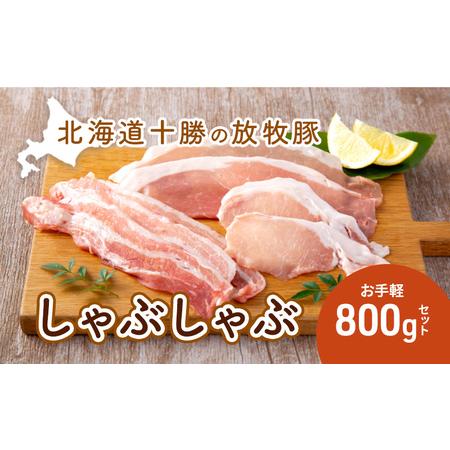 北海道十勝の放牧豚

しゃぶしゃぶ

お手軽

800g セット